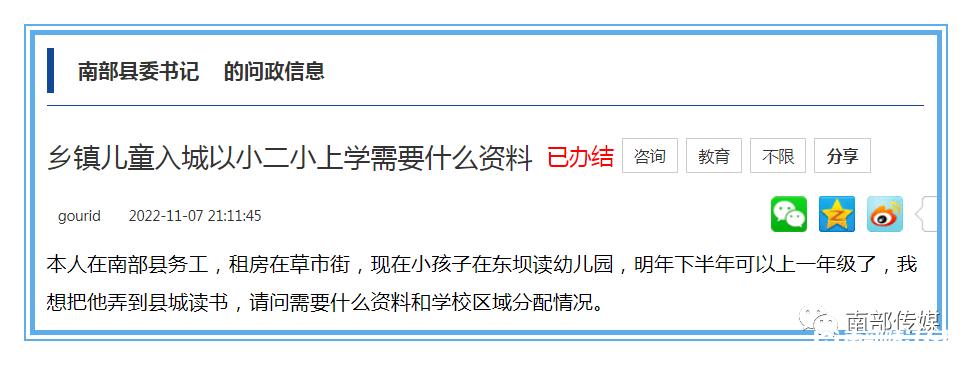 南部县委书记 的问政信息

乡镇儿童入城以小二小上学需要什么资料 已办结 咨询 教育 不限 分享

gourid 2022-11-07 21:11:45

本人在南部县务工，租房在草市街，现在小孩子在东坝读幼儿园，明年下半年可以上一年级了，我想把他弄到县城读书，请问需要什么资料和学校区域分配情况。

南部传媒